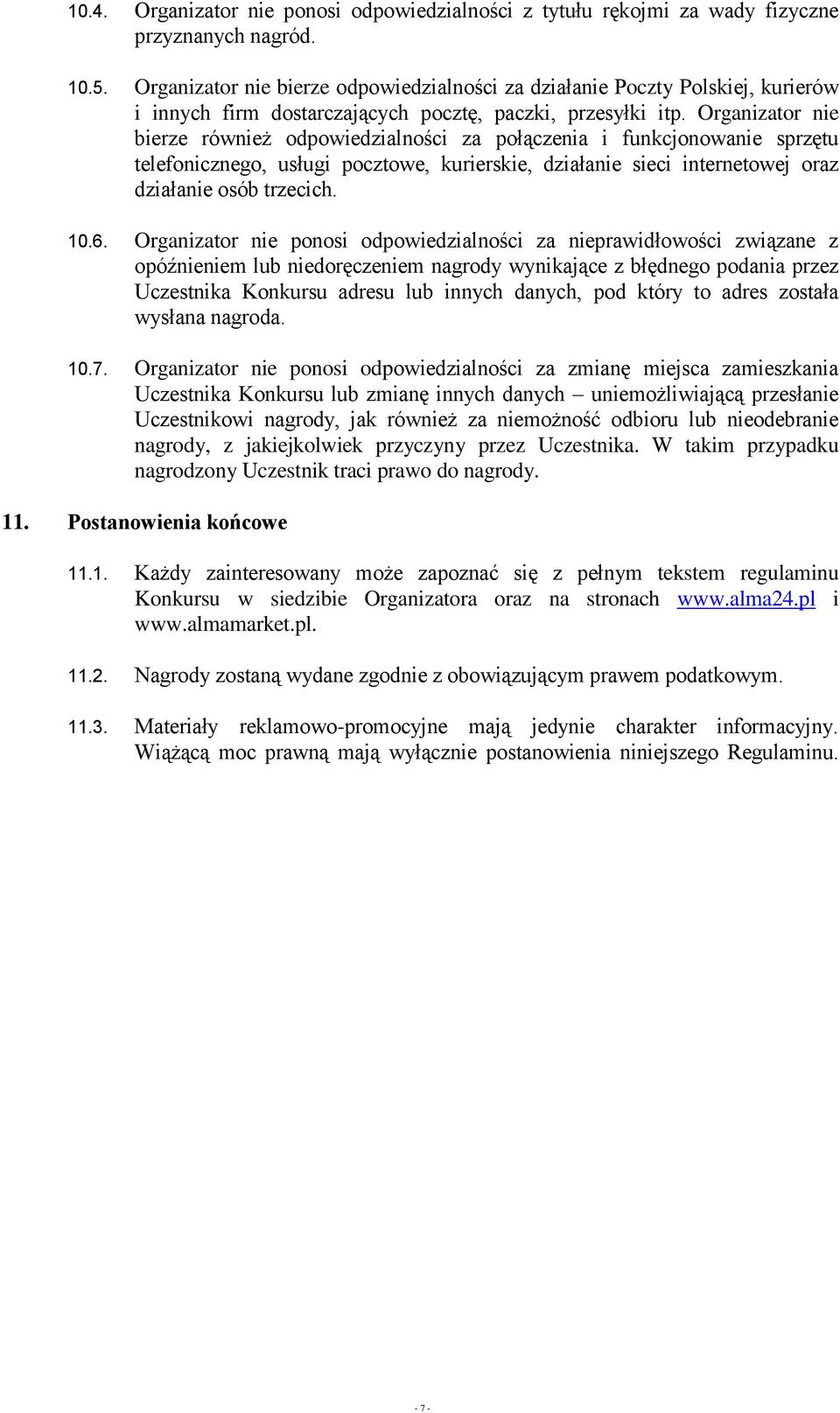 10.4. Organizator nie ponosi odpowiedzialności z tytułu rękojmi za wady fizyczne przyznanych nagród.

10.5. Organizator nie bierze odpowiedzialności za działanie Poczty Polskiej, kurierów i innych firm dostarczających pocztę, paczki, przesyłki itp. Organizator nie bierze również odpowiedzialności za połączenia i funkcjonowanie sprzętu telefonicznego, usługi pocztowe, kurierskie, działanie sieci internetowej oraz działanie osób trzecich.

10.6. Organizator nie ponosi odpowiedzialności za nieprawidłowości związane z opóźnieniem lub niedoręczeniem nagrody wynikające z błędnego podania przez Uczestnika Konkursu adresu lub innych danych, pod który to adres została wysłana nagroda.

10.7. Organizator nie ponosi odpowiedzialności za zmianę miejsca zamieszkania Uczestnika Konkursu lub zmianę innych danych – uniemożliwiającą przesłanie Uczestnikowi nagrody, jak również za niemożność odbioru lub nieodebranie nagrody, z jakiejkolwiek przyczyny przez Uczestnika. W takim przypadku nagrodzony Uczestnik traci prawo do nagrody.

11. Postanowienia końcowe

11.1. Każdy zainteresowany może zapoznać się z pełnym tekstem regulaminu Konkursu w siedzibie Organizatora oraz na stronach www.alma24.pl i www.almamarket.pl.

11.2. Nagrody zostaną wydane zgodnie z obowiązującym prawem podatkowym.

11.3. Materiały reklamowo-promocyjne mają jedynie charakter informacyjny. Wiążącą moc prawną mają wyłącznie postanowienia niniejszego Regulaminu.

- 7 -